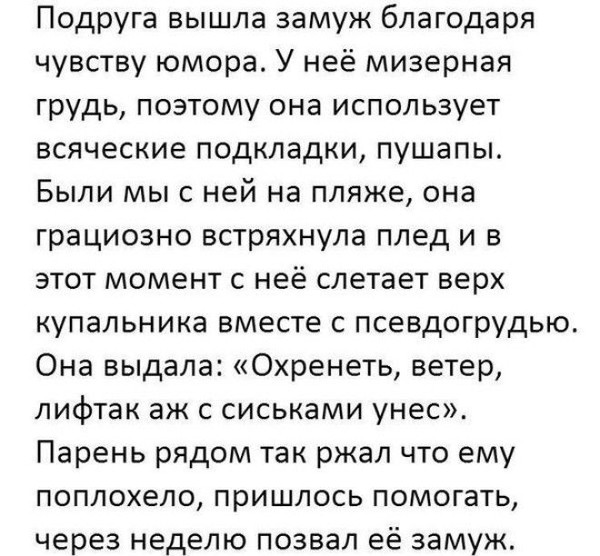 Подруга вышла замуж благодаря чувству юмора. У неё мизерная грудь, поэтому она использует всяческие подкладки, пушапы. Были мы с ней на пляже, она грациозно встряхнула плед и в этот момент с неё слетает верх купальника вместе с псевдогрудью. Она выдала: «Охренеть, ветер, лифтак аж с сиськами унес». Парень рядом так ржал что ему поплохело, пришлось помогать, через неделю позвал её замуж.